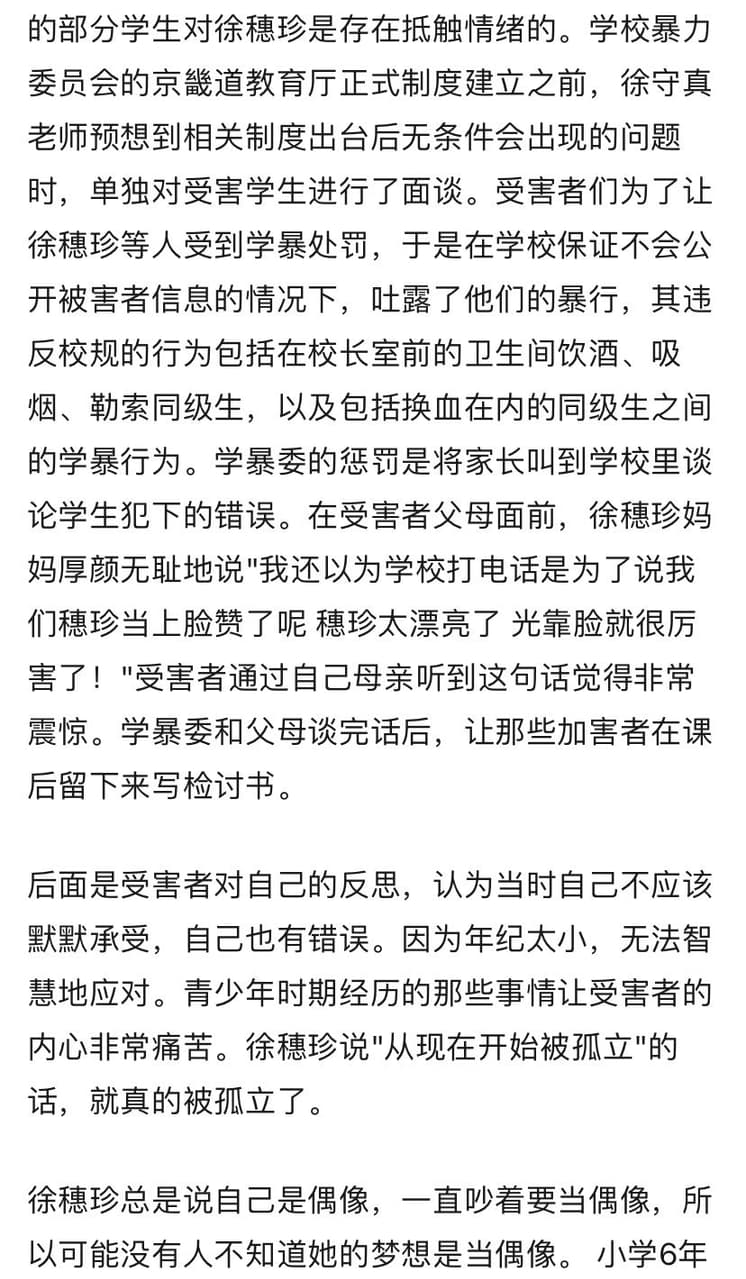 的部分学生对徐穗珍是存在抵触情绪的。学校暴力委员会的京畿道教育厅正式制度建立之前，徐守真老师预想到相关制度出台后无条件会出现的问题时，单独对受害学生进行了面谈。受害者们为了让徐穗珍等人受到学暴处罚，于是在学校保证不会公开被害者信息的情况下，吐露了他们的暴行，其违反校规的行为包括在校长室前的卫生间饮酒、吸烟、勒索同级生，以及包括换血在内的同级生之间的学暴行为。学暴委的惩罚是将家长叫到学校里谈论学生犯下的错误。在受害者父母面前，徐穗珍妈妈厚颜无耻地说"我还以为学校打电话是为了说我们穗珍当上脸赞了呢 穗珍太漂亮了 光靠脸就很厉害了！"受害者通过自己母亲听到这句话觉得非常震惊。学暴委和父母谈完话后，让那些加害者在课后留下来写检讨书。

后面是受害者对自己的反思，认为当时自己不应该默默承受，自己也有错误。因为年纪太小，无法智慧地应对。青少年时期经历的那些事情让受害者的内心非常痛苦。徐穗珍说"从现在开始被孤立"的话，就真的被孤立了。

徐穗珍总是说自己是偶像，一直吵着要当偶像，所以可能没有人不知道她的梦想是当偶像。 小学6年